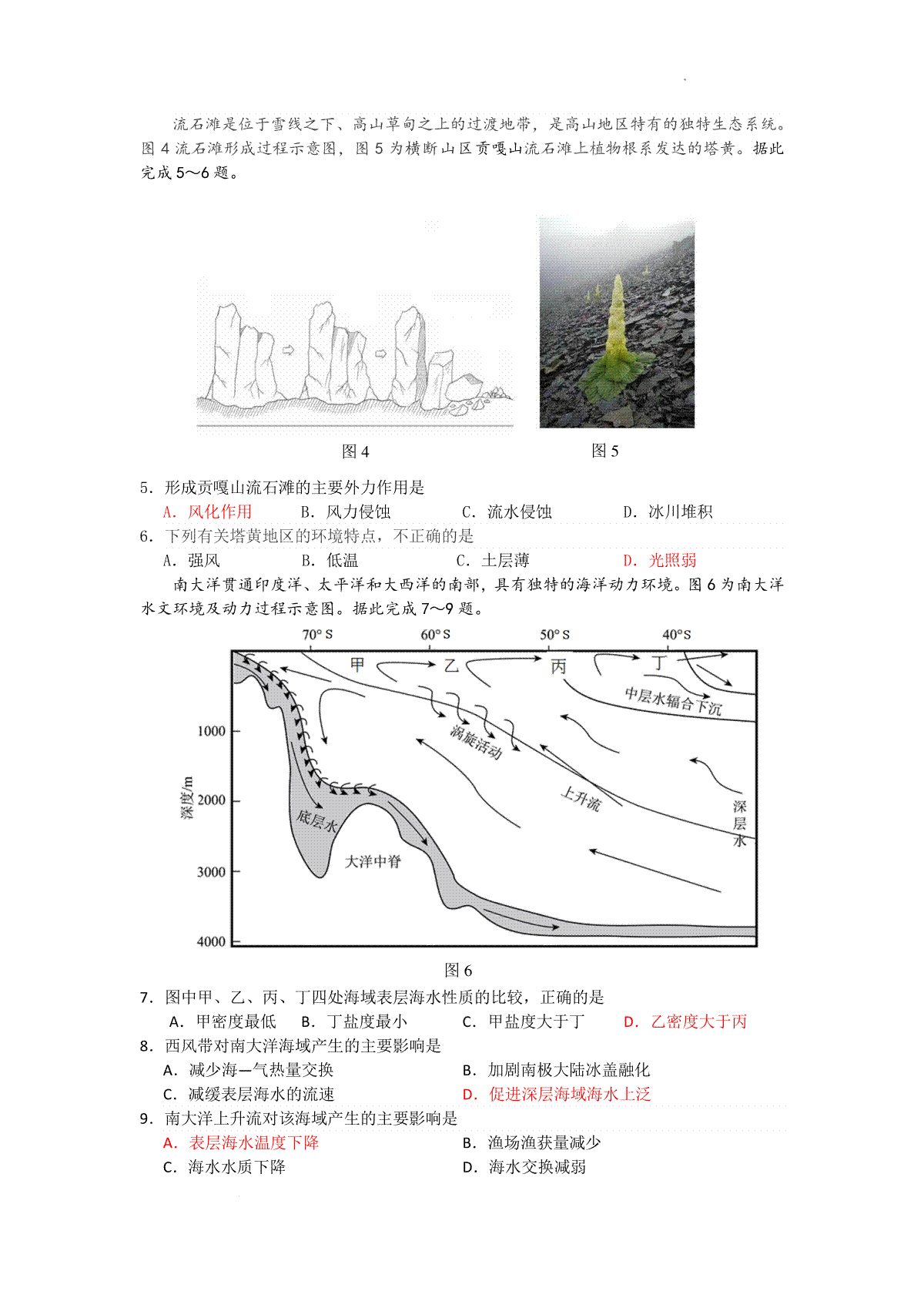 流石滩是位于雪线之下、高山草甸之上的过渡地带，是高山地区特有的独特生态系统。图 4 流石滩形成过程示意图，图 5 为横断山区贡嘎山流石滩上植物根系发达的塔黄。据此完成 5～6 题。

图 4

图 5

5. 形成贡嘎山流石滩的主要外力作用是
A. 风化作用　B. 风力侵蚀　C. 流水侵蚀　D. 冰川堆积

6. 下列有关塔黄地区的环境特点，不正确的是
A. 强风　B. 低温　C. 土层薄　D. 光照弱

南大洋贯通印度洋、太平洋和大西洋的南部，具有独特的海洋动力环境。图 6 为南大洋水文环境及动力过程示意图。据此完成 7～9 题。

70° S　60° S　50° S　40° S
甲　乙　丙　丁
中层水辐合下沉
涡旋活动
上升流
深层水
底层水
大洋中脊
深度/m
1000
2000
3000
4000

图 6

7. 图中甲、乙、丙、丁四处海域表层海水性质的比较，正确的是
A. 甲密度最低　B. 丁盐度最小　C. 甲盐度大于丁　D. 乙密度大于丙

8. 西风带对南大洋海域产生的主要影响是
A. 减少海—气热量交换　B. 加剧南极大陆冰盖融化
C. 减缓表层海水的流速　D. 促进深层海域海水上泛

9. 南大洋上升流对该海域产生的主要影响是
A. 表层海水温度下降　B. 渔场渔获量减少
C. 海水水质下降　D. 海水交换减弱